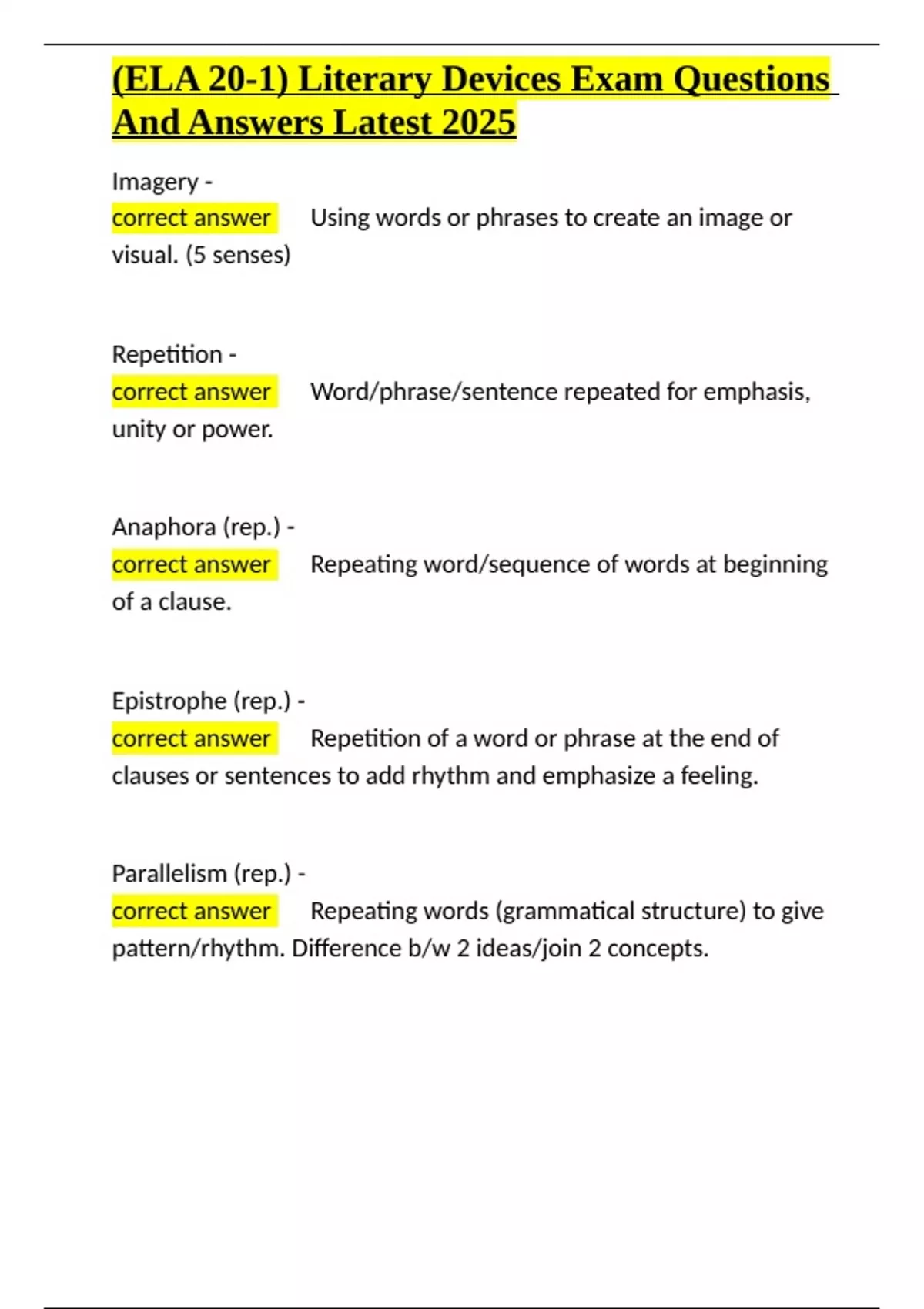 (ELA 20-1) Literary Devices Exam Questions And Answers Latest 2025

Imagery -
correct answer Using words or phrases to create an image or visual. (5 senses)

Repetition -
correct answer Word/phrase/sentence repeated for emphasis, unity or power.

Anaphora (rep.) -
correct answer Repeating word/sequence of words at beginning of a clause.

Epistrophe (rep.) -
correct answer Repetition of a word or phrase at the end of clauses or sentences to add rhythm and emphasize a feeling.

Parallelism (rep.) -
correct answer Repeating words (grammatical structure) to give pattern/rhythm. Difference b/w 2 ideas/join 2 concepts.